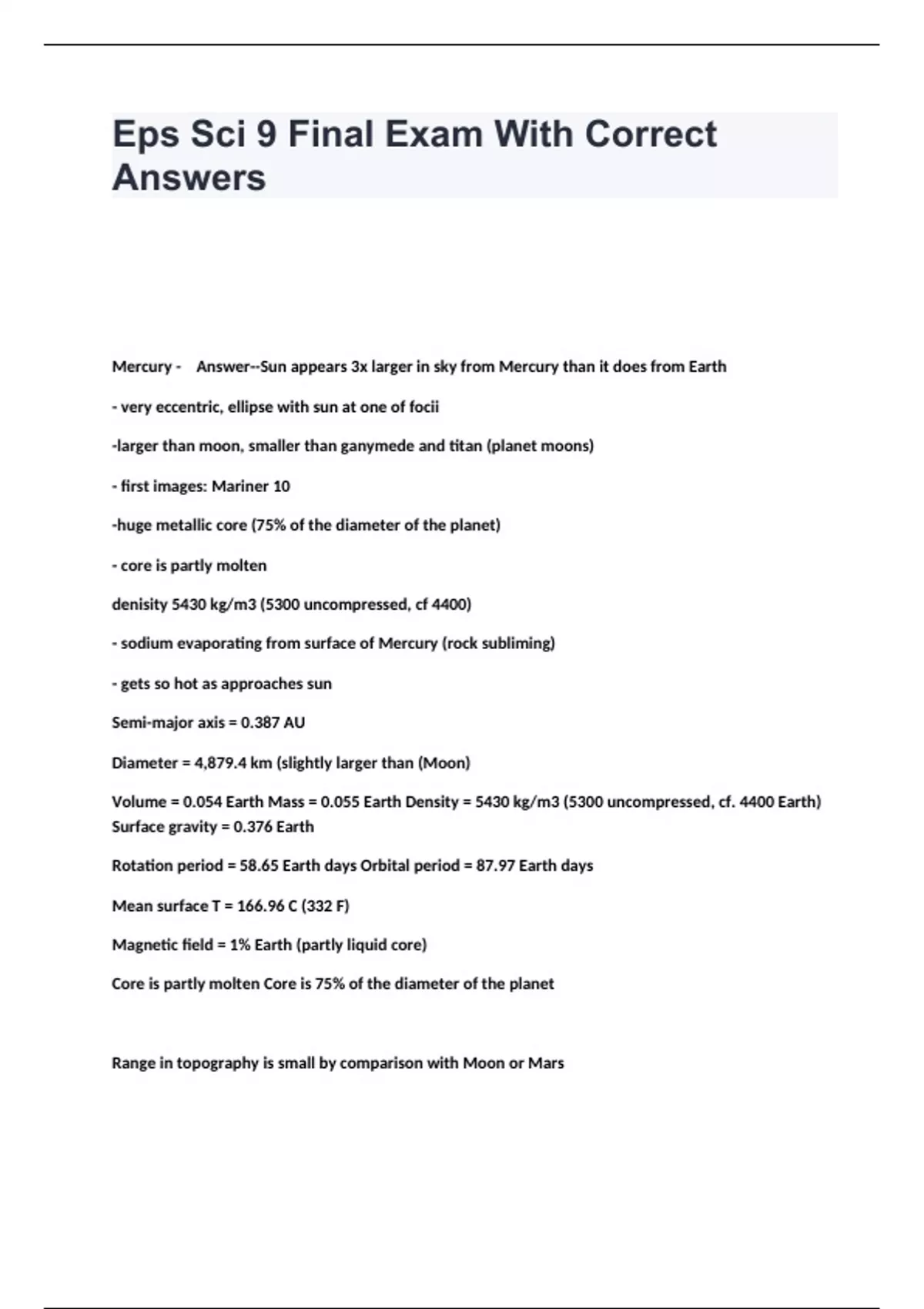 Eps Sci 9 Final Exam With Correct Answers

Mercury - Answer--Sun appears 3x larger in sky from Mercury than it does from Earth

- very eccentric, ellipse with sun at one of focii

-larger than moon, smaller than ganymede and titan (planet moons)

- first images: Mariner 10

-huge metallic core (75% of the diameter of the planet)

- core is partly molten

denisity 5430 kg/m3 (5300 uncompressed, cf 4400)

- sodium evaporating from surface of Mercury (rock subliming)

- gets so hot as approaches sun

Semi-major axis = 0.387 AU

Diameter = 4,879.4 km (slightly larger than (Moon)

Volume = 0.054 Earth Mass = 0.055 Earth Density = 5430 kg/m3 (5300 uncompressed, cf. 4400 Earth) Surface gravity = 0.376 Earth

Rotation period = 58.65 Earth days Orbital period = 87.97 Earth days

Mean surface T = 166.96 C (332 F)

Magnetic field = 1% Earth (partly liquid core)

Core is partly molten Core is 75% of the diameter of the planet

Range in topography is small by comparison with Moon or Mars